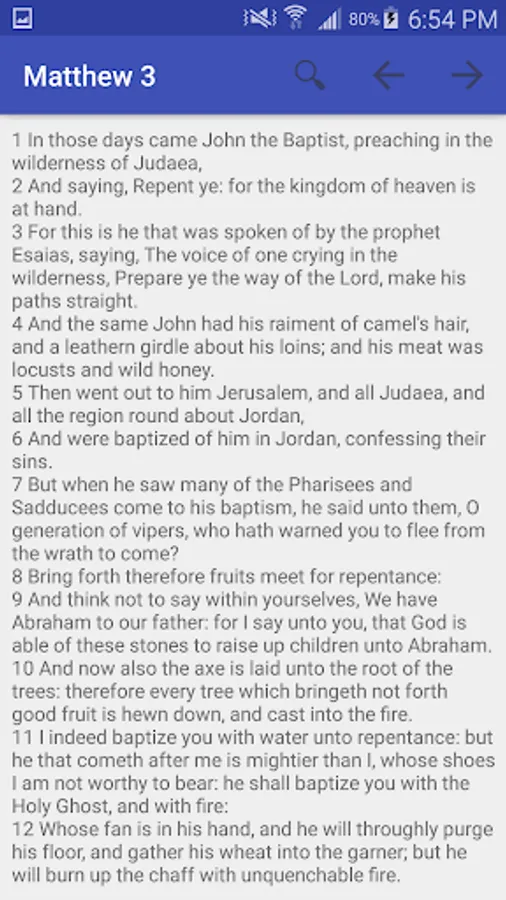 80% 6:54 PM

Matthew 3

1 In those days came John the Baptist, preaching in the wilderness of Judaea,
2 And saying, Repent ye: for the kingdom of heaven is at hand.
3 For this is he that was spoken of by the prophet Esaias, saying, The voice of one crying in the wilderness, Prepare ye the way of the Lord, make his paths straight.
4 And the same John had his raiment of camel's hair, and a leathern girdle about his loins; and his meat was locusts and wild honey.
5 Then went out to him Jerusalem, and all Judaea, and all the region round about Jordan,
6 And were baptized of him in Jordan, confessing their sins.
7 But when he saw many of the Pharisees and Sadducees come to his baptism, he said unto them, O generation of vipers, who hath warned you to flee from the wrath to come?
8 Bring forth therefore fruits meet for repentance:
9 And think not to say within yourselves, We have Abraham to our father: for I say unto you, that God is able of these stones to raise up children unto Abraham.
10 And now also the axe is laid unto the root of the trees: therefore every tree which bringeth not forth good fruit is hewn down, and cast into the fire.
11 I indeed baptize you with water unto repentance: but he that cometh after me is mightier than I, whose shoes I am not worthy to bear: he shall baptize you with the Holy Ghost, and with fire:
12 Whose fan is in his hand, and he will throughly purge his floor, and gather his wheat into the garner; but he will burn up the chaff with unquenchable fire.